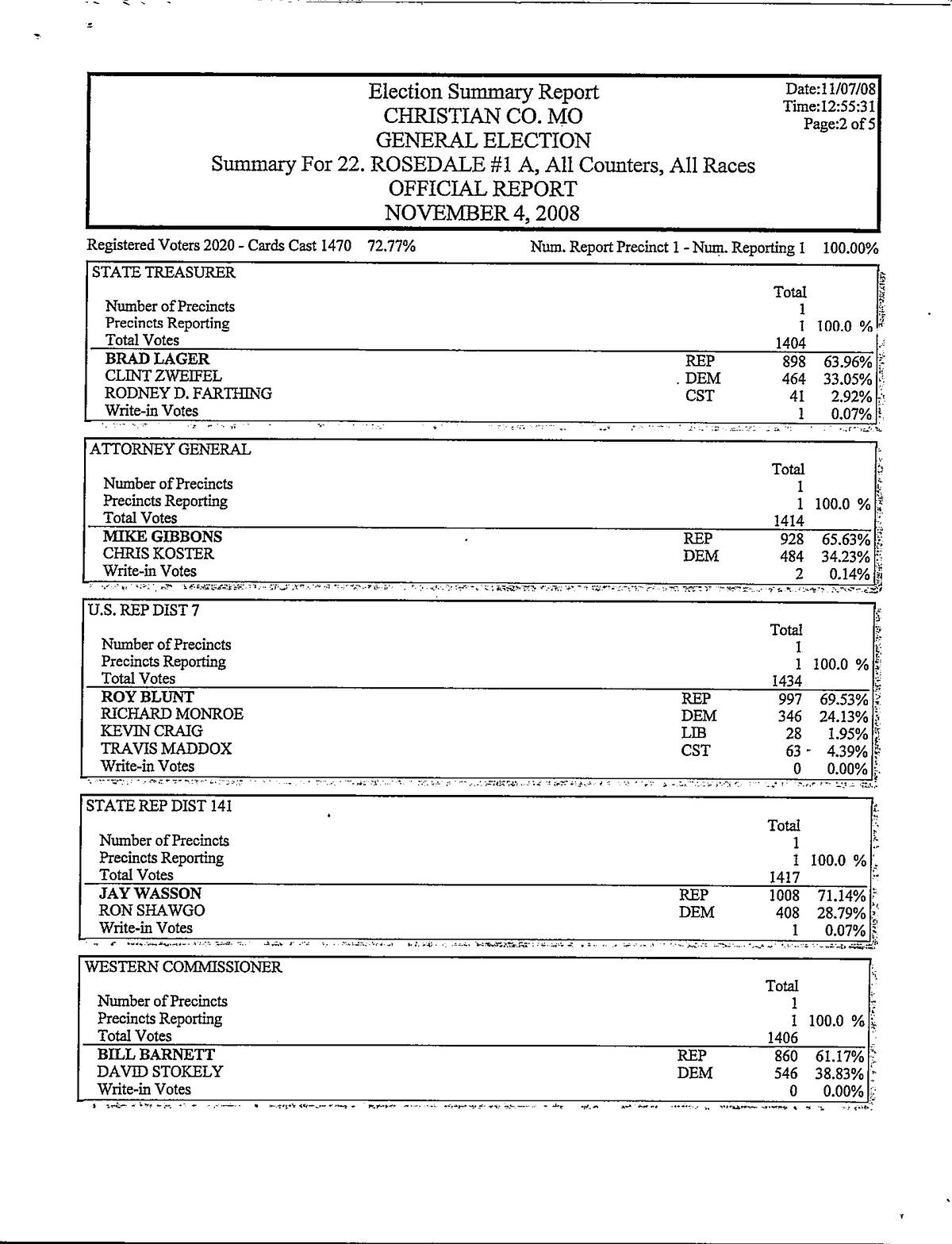 Election Summary Report
CHRISTIAN CO. MO
GENERAL ELECTION
Summary For 22. ROSEDALE #1 A, All Counters, All Races
OFFICIAL REPORT
NOVEMBER 4, 2008

Date:11/07/08
Time:12:55:31
Page:2 of 5

Registered Voters 2020 - Cards Cast 1470 72.77%

Num. Report Precinct 1 - Num. Reporting 1 100.00%

STATE TREASURER

| | | Total | |
|---|---|---|---|
| Number of Precincts | | 1 | |
| Precincts Reporting | | 1 | 100.0 % |
| Total Votes | | 1404 | |
| BRAD LAGER | REP | 898 | 63.96% |
| CLINT ZWEIFEL | DEM | 464 | 33.05% |
| RODNEY D. FARTHING | CST | 41 | 2.92% |
| Write-in Votes | | 1 | 0.07% |

ATTORNEY GENERAL

| | | Total | |
|---|---|---|---|
| Number of Precincts | | 1 | |
| Precincts Reporting | | 1 | 100.0 % |
| Total Votes | | 1414 | |
| MIKE GIBBONS | REP | 928 | 65.63% |
| CHRIS KOSTER | DEM | 484 | 34.23% |
| Write-in Votes | | 2 | 0.14% |

U.S. REP DIST 7

| | | Total | |
|---|---|---|---|
| Number of Precincts | | 1 | |
| Precincts Reporting | | 1 | 100.0 % |
| Total Votes | | 1434 | |
| ROY BLUNT | REP | 997 | 69.53% |
| RICHARD MONROE | DEM | 346 | 24.13% |
| KEVIN CRAIG | LIB | 28 | 1.95% |
| TRAVIS MADDOX | CST | 63 | 4.39% |
| Write-in Votes | | 0 | 0.00% |

STATE REP DIST 141

| | | Total | |
|---|---|---|---|
| Number of Precincts | | 1 | |
| Precincts Reporting | | 1 | 100.0 % |
| Total Votes | | 1417 | |
| JAY WASSON | REP | 1008 | 71.14% |
| RON SHAWGO | DEM | 408 | 28.79% |
| Write-in Votes | | 1 | 0.07% |

WESTERN COMMISSIONER

| | | Total | |
|---|---|---|---|
| Number of Precincts | | 1 | |
| Precincts Reporting | | 1 | 100.0 % |
| Total Votes | | 1406 | |
| BILL BARNETT | REP | 860 | 61.17% |
| DAVID STOKELY | DEM | 546 | 38.83% |
| Write-in Votes | | 0 | 0.00% |